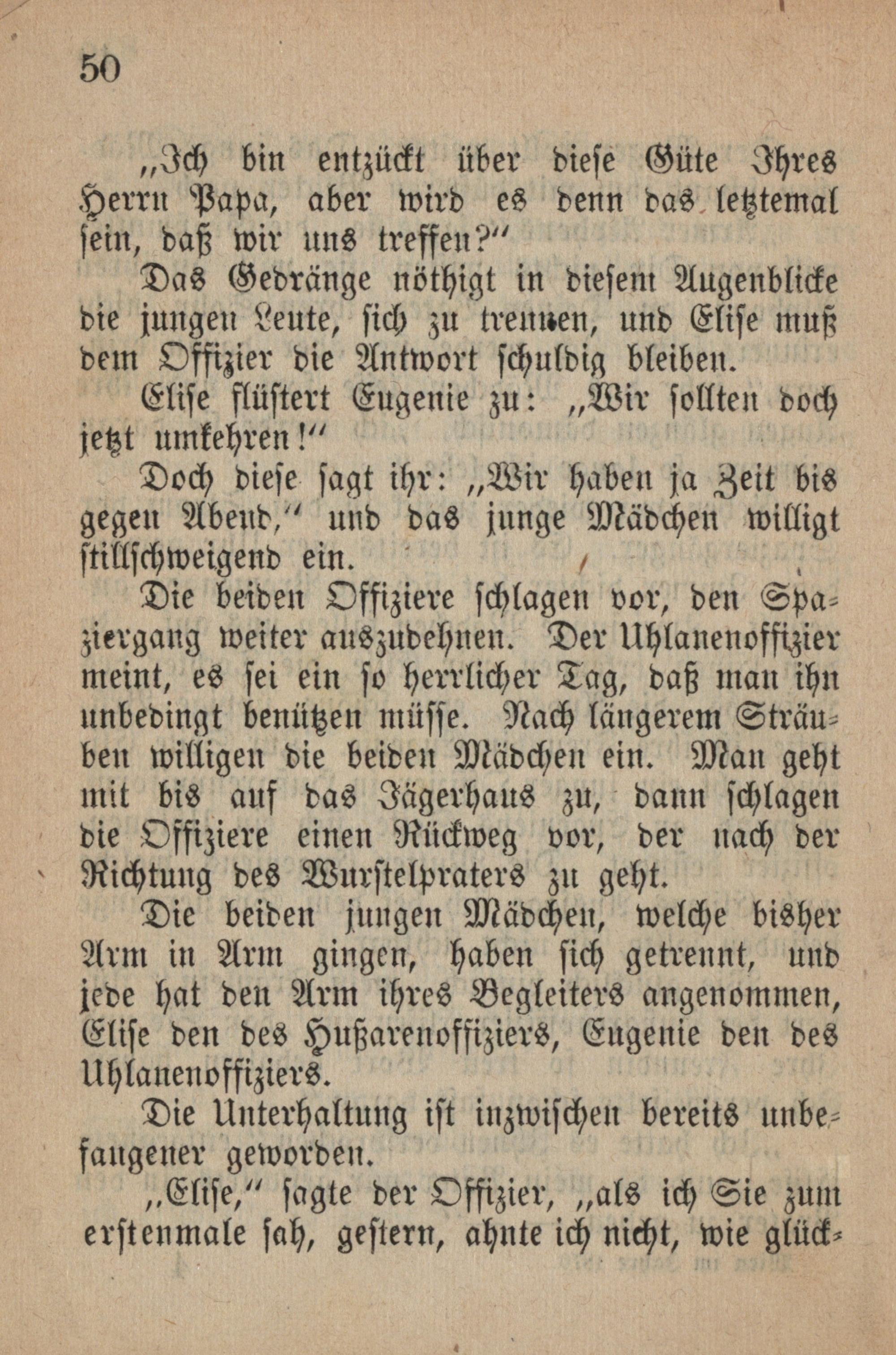 50

„Ich bin entzückt über diese Güte Ihres Herrn Papa, aber wird es denn das letztemal sein, daß wir uns treffen?“

Das Gedränge nöthigt in diesem Augenblicke die jungen Leute, sich zu trennen, und Elise muß dem Offizier die Antwort schuldig bleiben.

Elise flüstert Eugenie zu: „Wir sollten doch jetzt umkehren!“

Doch diese sagt ihr: „Wir haben ja Zeit bis gegen Abend,“ und das junge Mädchen willigt stillschweigend ein.

Die beiden Offiziere schlagen vor, den Spaziergang weiter auszudehnen. Der Uhlanenoffizier meint, es sei ein so herrlicher Tag, daß man ihn unbedingt benützen müsse. Nach längerem Sträuben willigen die beiden Mädchen ein. Man geht mit bis auf das Jägerhaus zu, dann schlagen die Offiziere einen Rückweg vor, der nach der Richtung des Wurstelpraters zu geht.

Die beiden jungen Mädchen, welche bisher Arm in Arm gingen, haben sich getrennt, und jede hat den Arm ihres Begleiters angenommen, Elise den des Hußarenoffiziers, Eugenie den des Uhlanenoffiziers.

Die Unterhaltung ist inzwischen bereits unbefangener geworden.

„Elise,“ sagte der Offizier, „als ich Sie zum erstenmale sah, gestern, ahnte ich nicht, wie glück-